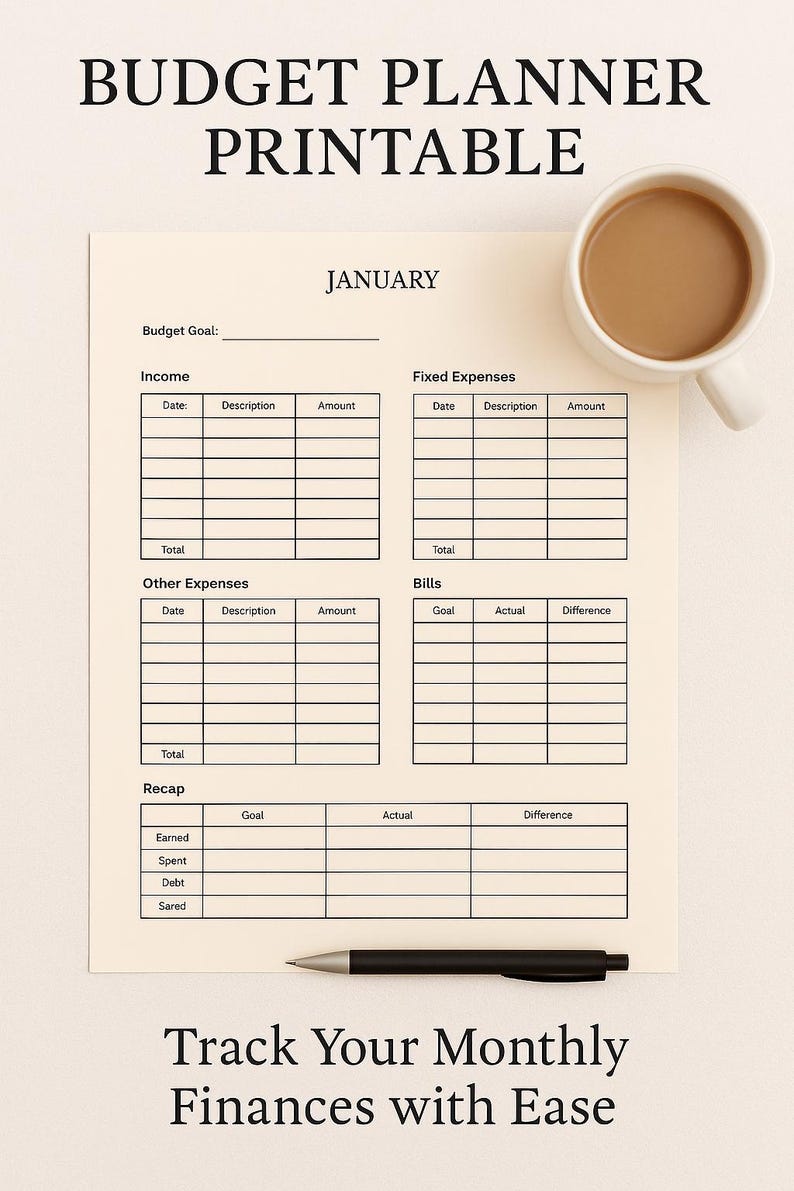 BUDGET PLANNER PRINTABLE

JANUARY

Budget Goal: ____________

Income

| Date: | Description | Amount |
|---|---|---|
| | | |
| | | |
| | | |
| | | |
| | | |
| | | |
| Total | | |

Fixed Expenses

| Date | Description | Amount |
|---|---|---|
| | | |
| | | |
| | | |
| | | |
| | | |
| | | |
| Total | | |

Other Expenses

| Date | Description | Amount |
|---|---|---|
| | | |
| | | |
| | | |
| | | |
| | | |
| | | |
| Total | | |

Bills

| Goal | Actual | Difference |
|---|---|---|
| | | |
| | | |
| | | |
| | | |
| | | |
| | | |
| | | |

Recap

| | Goal | Actual | Difference |
|---|---|---|---|
| Earned | | | |
| Spent | | | |
| Debt | | | |
| Sared | | | |

Track Your Monthly Finances with Ease